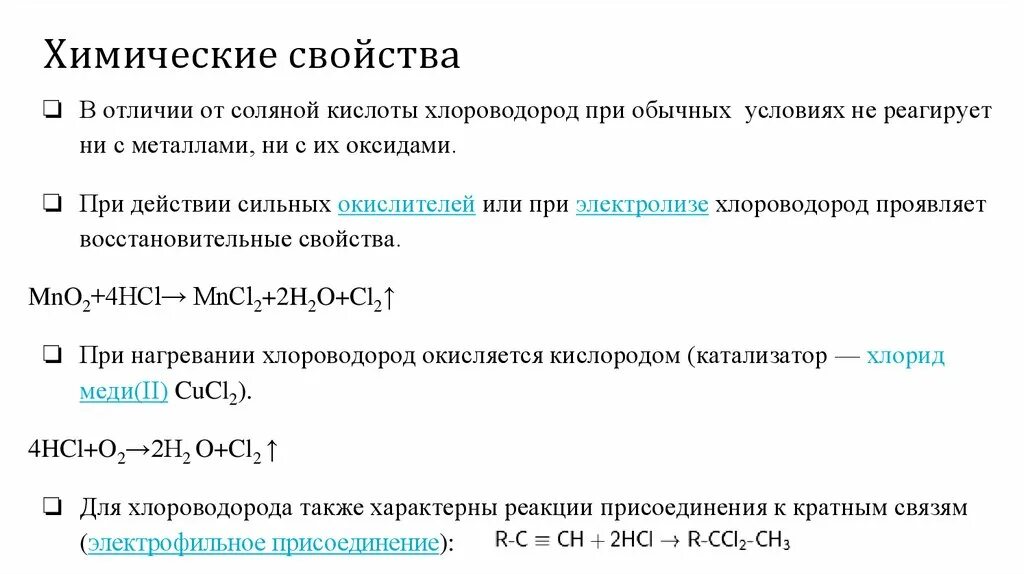 Химические свойства

❑ В отличии от соляной кислоты хлороводород при обычных условиях не реагирует ни с металлами, ни с их оксидами.

❑ При действии сильных окислителей или при электролизе хлороводород проявляет восстановительные свойства.

$MnO_2+4HCl \rightarrow MnCl_2+2H_2O+Cl_2\uparrow$

❑ При нагревании хлороводород окисляется кислородом (катализатор — хлорид меди(II) $CuCl_2$).

$4HCl+O_2 \rightarrow 2H_2O+Cl_2\uparrow$

❑ Для хлороводорода также характерны реакции присоединения к кратным связям (электрофильное присоединение): $R\text{-}C \equiv CH + 2HCl \rightarrow R\text{-}CCl_2\text{-}CH_3$